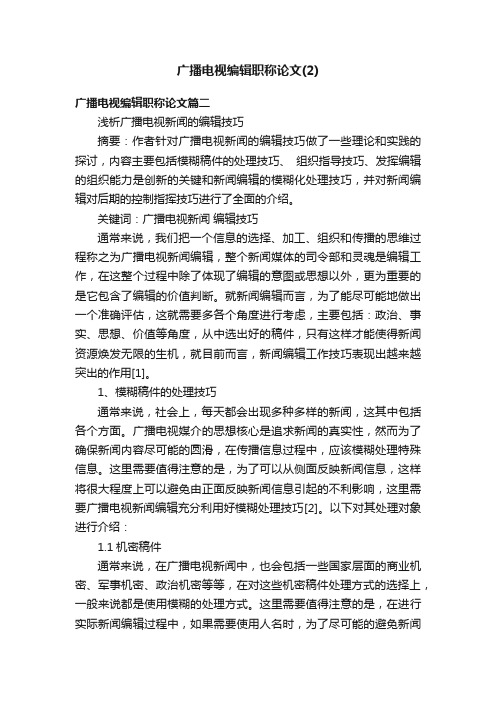 广播电视编辑职称论文(2)

广播电视编辑职称论文篇二

浅析广播电视新闻的编辑技巧

摘要：作者针对广播电视新闻的编辑技巧做了一些理论和实践的探讨，内容主要包括模糊稿件的处理技巧、 组织指导技巧、发挥编辑的组织能力是创新的关键和新闻编辑的模糊化处理技巧，并对新闻编辑对后期的控制指挥技巧进行了全面的介绍。

关键词：广播电视新闻 编辑技巧

通常来说，我们把一个信息的选择、加工、组织和传播的思维过程称之为广播电视新闻编辑，整个新闻媒体的司令部和灵魂是编辑工作，在这整个过程中除了体现了编辑的意图或思想以外，更为重要的是它包含了编辑的价值判断。就新闻编辑而言，为了能尽可能地做出一个准确评估，这就需要多各个角度进行考虑，主要包括：政治、事实、思想、价值等角度，从中选出好的稿件，只有这样才能使得新闻资源焕发无限的生机，就目前而言，新闻编辑工作技巧表现出越来越突出的作用[1]。

1、模糊稿件的处理技巧

通常来说，社会上，每天都会出现多种多样的新闻，这其中包括各个方面。广播电视媒介的思想核心是追求新闻的真实性，然而为了确保新闻内容尽可能的圆滑，在传播信息过程中，应该模糊处理特殊信息。这里需要值得注意的是，为了可以从侧面反映新闻信息，这样将很大程度上可以避免由正面反映新闻信息引起的不利影响，这里需要广播电视新闻编辑充分利用好模糊处理技巧[2]。以下对其处理对象进行介绍：

1.1 机密稿件

通常来说，在广播电视新闻中，也会包括一些国家层面的商业机密、军事机密、政治机密等等，在对这些机密稿件处理方式的选择上，一般来说都是使用模糊的处理方式。这里需要值得注意的是，在进行实际新闻编辑过程中，如果需要使用人名时，为了尽可能的避免新闻